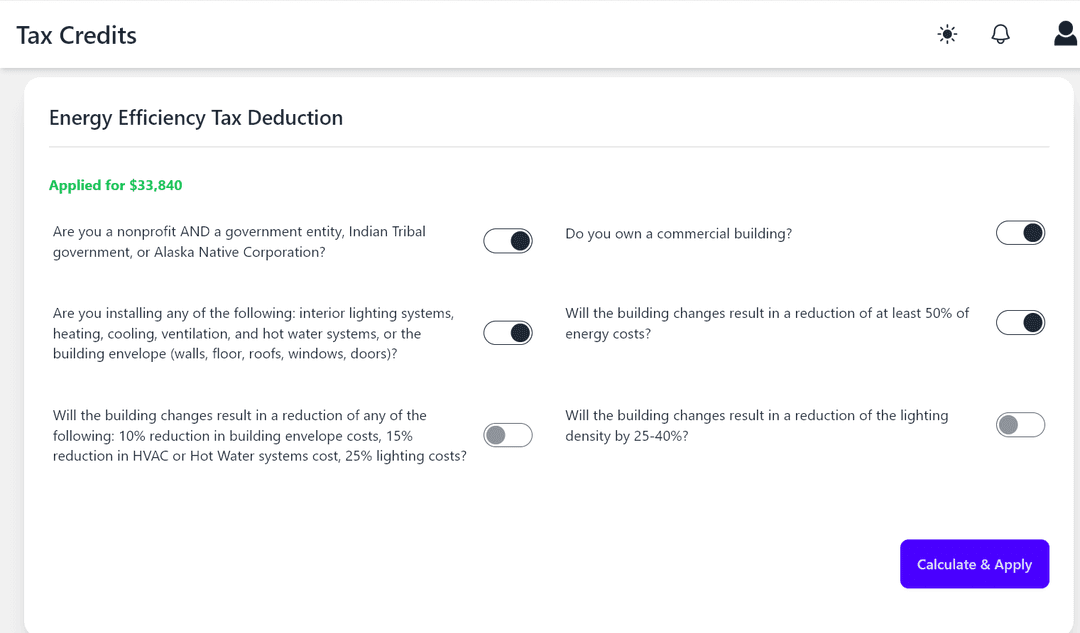 Tax Credits

Energy Efficiency Tax Deduction

Applied for $33,840

Are you a nonprofit AND a government entity, Indian Tribal government, or Alaska Native Corporation?

Are you installing any of the following: interior lighting systems, heating, cooling, ventilation, and hot water systems, or the building envelope (walls, floor, roofs, windows, doors)?

Will the building changes result in a reduction of any of the following: 10% reduction in building envelope costs, 15% reduction in HVAC or Hot Water systems cost, 25% lighting costs?

Do you own a commercial building?

Will the building changes result in a reduction of at least 50% of energy costs?

Will the building changes result in a reduction of the lighting density by 25-40%?

Calculate & Apply